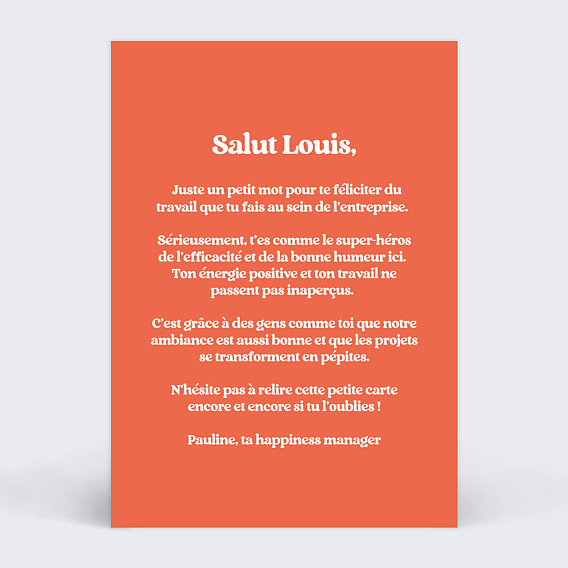 Salut Louis,

Juste un petit mot pour te féliciter du travail que tu fais au sein de l'entreprise.

Sérieusement, t'es comme le super-héros de l'efficacité et de la bonne humeur ici. Ton énergie positive et ton travail ne passent pas inaperçus.

C'est grâce à des gens comme toi que notre ambiance est aussi bonne et que les projets se transforment en pépites.

N'hésite pas à relire cette petite carte encore et encore si tu l'oublies !

Pauline, ta happiness manager